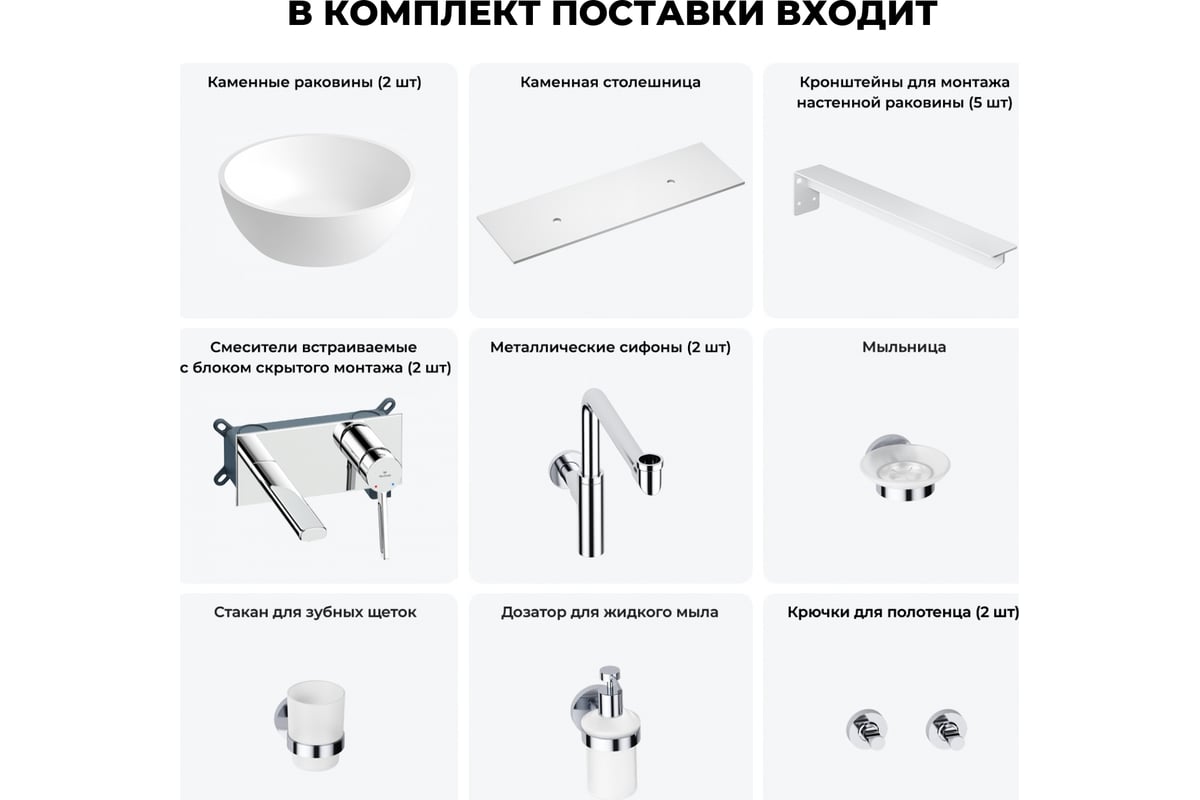 В КОМПЛЕКТ ПОСТАВКИ ВХОДИТ

Каменные раковины (2 шт)

Каменная столешница

Кронштейны для монтажа настенной раковины (5 шт)

Смесители встраиваемые с блоком скрытого монтажа (2 шт)

Металлические сифоны (2 шт)

Мыльница

Стакан для зубных щеток

Дозатор для жидкого мыла

Крючки для полотенца (2 шт)